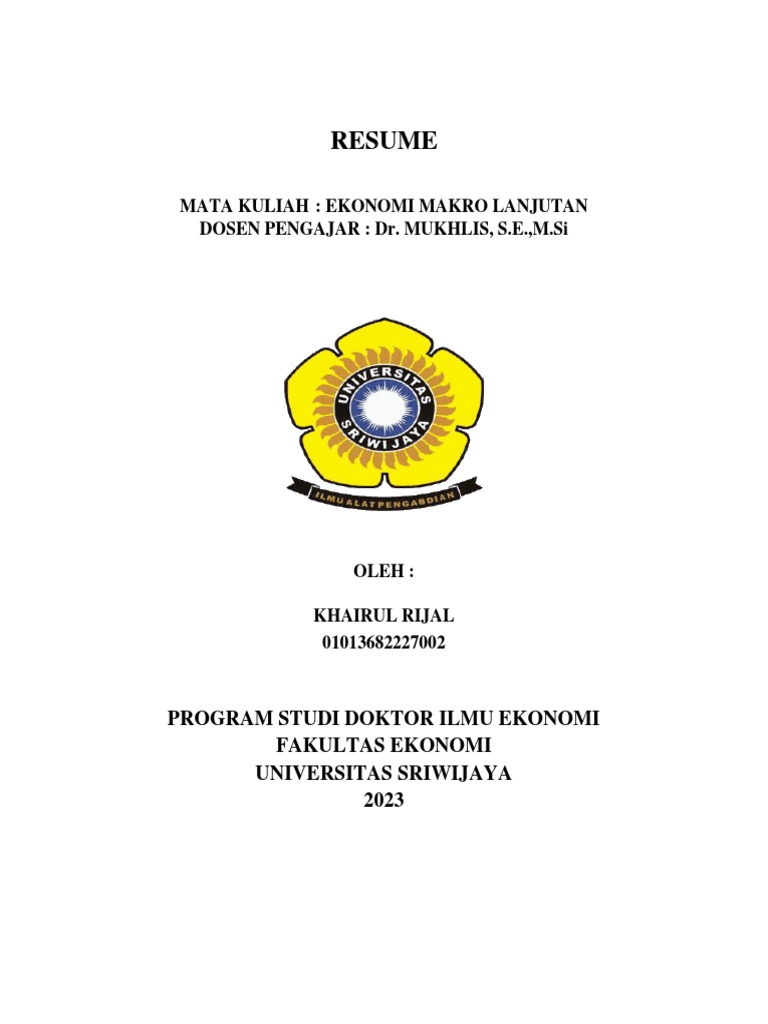 RESUME

MATA KULIAH : EKONOMI MAKRO LANJUTAN
DOSEN PENGAJAR : Dr. MUKHLIS, S.E.,M.Si

UNIVERSITAS SRIWIJAYA

ILMU ALAT PENGABDIAN

OLEH :

KHAIRUL RIJAL
01013682227002

PROGRAM STUDI DOKTOR ILMU EKONOMI
FAKULTAS EKONOMI
UNIVERSITAS SRIWIJAYA
2023